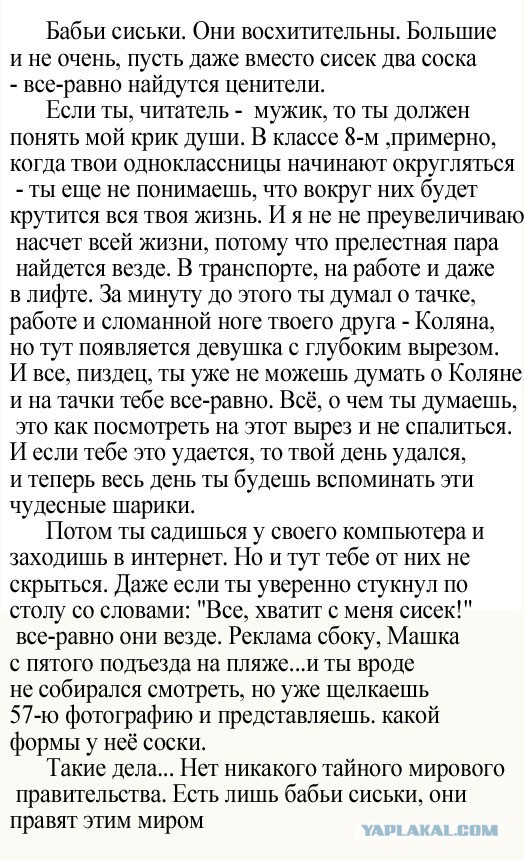 Бабьи сиськи. Они восхитительны. Большие и не очень, пусть даже вместо сисек два соска - все-равно найдутся ценители.

Если ты, читатель - мужик, то ты должен понять мой крик души. В классе 8-м ,примерно, когда твои одноклассницы начинают округляться - ты еще не понимаешь, что вокруг них будет крутится вся твоя жизнь. И я не не преувеличиваю насчет всей жизни, потому что прелестная пара найдется везде. В транспорте, на работе и даже в лифте. За минуту до этого ты думал о тачке, работе и сломанной ноге твоего друга - Коляна, но тут появляется девушка с глубоким вырезом. И все, пиздец, ты уже не можешь думать о Коляне и на тачки тебе все-равно. Всё, о чем ты думаешь, это как посмотреть на этот вырез и не спалиться. И если тебе это удается, то твой день удался, и теперь весь день ты будешь вспоминать эти чудесные шарики.

Потом ты садишься у своего компьютера и заходишь в интернет. Но и тут тебе от них не скрыться. Даже если ты уверенно стукнул по столу со словами: "Все, хватит с меня сисек!" все-равно они везде. Реклама сбоку, Машка с пятого подъезда на пляже...и ты вроде не собирался смотреть, но уже щелкаешь 57-ю фотографию и представляешь. какой формы у неё соски.

Такие дела... Нет никакого тайного мирового правительства. Есть лишь бабьи сиськи, они правят этим миром

YAPLAKAL.COM